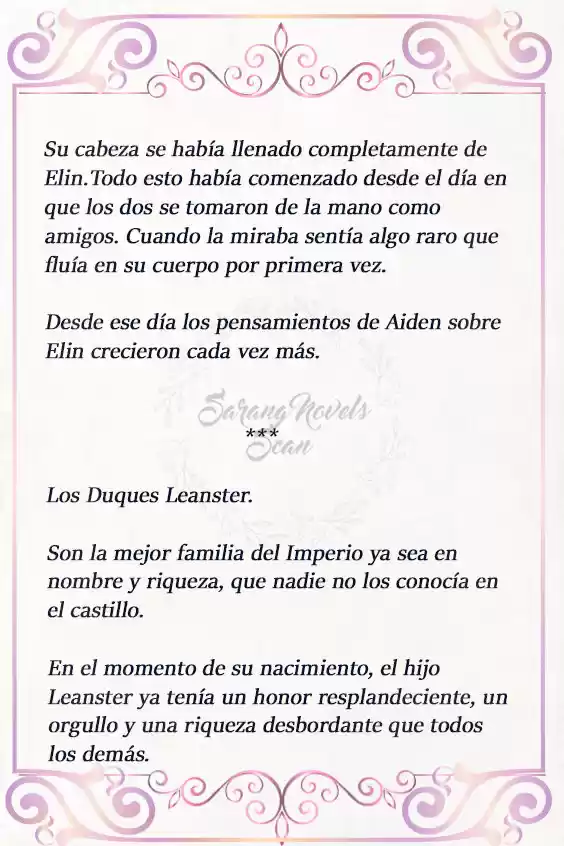 Su cabeza se había llenado completamente de Elin.Todo esto había comenzado desde el día en que los dos se tomaron de la mano como amigos. Cuando la miraba sentía algo raro que fluía en su cuerpo por primera vez.

Desde ese día los pensamientos de Aiden sobre Elin crecieron cada vez más.

Sarang Novels Scan

***

Los Duques Leanster.

Son la mejor familia del Imperio ya sea en nombre y riqueza, que nadie no los conocía en el castillo.

En el momento de su nacimiento, el hijo Leanster ya tenía un honor resplandeciente, un orgullo y una riqueza desbordante que todos los demás.